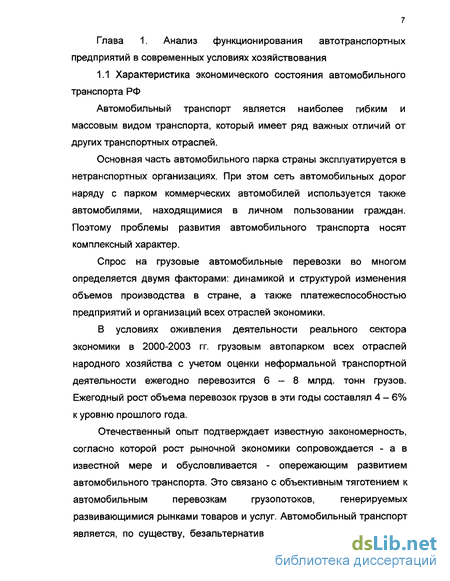 7

Глава 1. Анализ функционирования автотранспортных предприятий в современных условиях хозяйствования

1.1 Характеристика экономического состояния автомобильного транспорта РФ

Автомобильный транспорт является наиболее гибким и массовым видом транспорта, который имеет ряд важных отличий от других транспортных отраслей.

Основная часть автомобильного парка страны эксплуатируется в нетранспортных организациях. При этом сеть автомобильных дорог наряду с парком коммерческих автомобилей используется также автомобилями, находящимися в личном пользовании граждан. Поэтому проблемы развития автомобильного транспорта носят комплексный характер.

Спрос на грузовые автомобильные перевозки во многом определяется двумя факторами: динамикой и структурой изменения объемов производства в стране, а также платежеспособностью предприятий и организаций всех отраслей экономики.

В условиях оживления деятельности реального сектора экономики в 2000-2003 гг. грузовым автопарком всех отраслей народного хозяйства с учетом оценки неформальной транспортной деятельности ежегодно перевозится 6 – 8 млрд. тонн грузов. Ежегодный рост объема перевозок грузов в эти годы составлял 4 – 6% к уровню прошлого года.

Отечественный опыт подтверждает известную закономерность, согласно которой рост рыночной экономики сопровождается - а в известной мере и обусловливается - опережающим развитием автомобильного транспорта. Это связано с объективным тяготением к автомобильным перевозкам грузопотоков, генерируемых развивающимися рынками товаров и услуг. Автомобильный транспорт является, по существу, безальтернатив

dsLib.net
библиотека диссертаций